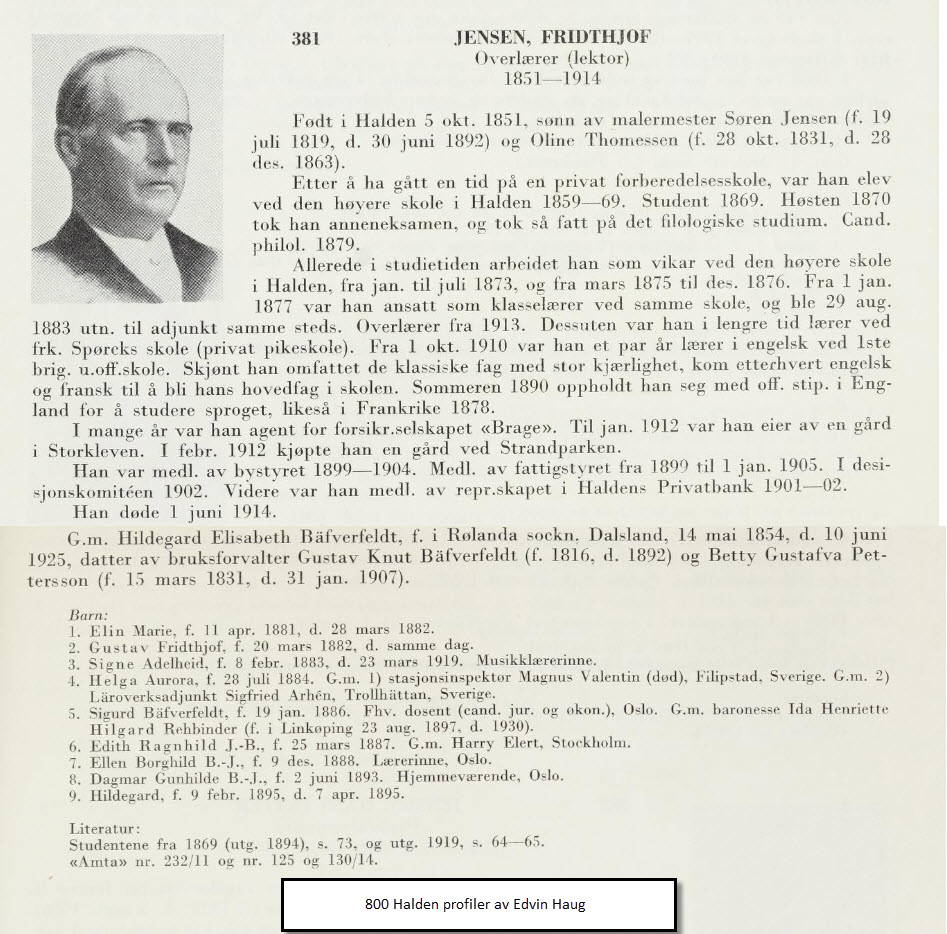 381 JENSEN, FRIDTHJOF
Overlærer (lektor)
1851—1914

Født i Halden 5 okt. 1851, sønn av malermester Søren Jensen (f. 19 juli 1819, d. 30 juni 1892) og Oline Thomessen (f. 28 okt. 1831, d. 28 des. 1863).

Etter å ha gått en tid på en privat forberedelsesskole, var han elev ved den høyere skole i Halden 1859—69. Student 1869. Høsten 1870 tok han anneneksamen, og tok så fatt på det filologiske studium. Cand. philol. 1879.

Allerede i studietiden arbeidet han som vikar ved den høyere skole i Halden, fra jan. til juli 1873, og fra mars 1875 til des. 1876. Fra 1 jan. 1877 var han ansatt som klasselærer ved samme skole, og ble 29 aug. 1883 utn. til adjunkt samme steds. Overlærer fra 1913. Dessuten var han i lengre tid lærer ved frk. Spørcks skole (privat pikeskole). Fra 1 okt. 1910 var han et par år lærer i engelsk ved 1ste brig. u.off.skole. Skjønt han omfattet de klassiske fag med stor kjærlighet, kom etterhvert engelsk og fransk til å bli hans hovedfag i skolen. Sommeren 1890 oppholdt han seg med off. stip. i England for å studere sproget, likeså i Frankrike 1878.

I mange år var han agent for forsikr.selskapet «Brage». Til jan. 1912 var han eier av en gård i Storkleven. I febr. 1912 kjøpte han en gård ved Strandparken.

Han var medl. av bystyret 1899—1904. Medl. av fattigstyret fra 1899 til 1 jan. 1905. I desisjonskomitéen 1902. Videre var han medl. av repr.skapet i Haldens Privatbank 1901—02.

Han døde 1 juni 1914.

G.m. Hildegard Elisabeth Bäfverfeldt, f. i Rølanda sockn, Dalsland, 14 mai 1854, d. 10 juni 1925, datter av bruksforvalter Gustav Knut Bäfverfeldt (f. 1816, d. 1892) og Betty Gustafva Pettersson (f. 15 mars 1831, d. 31 jan. 1907).

Barn:
1. Elin Marie, f. 11 apr. 1881, d. 28 mars 1882.
2. Gustav Fridthjof, f. 20 mars 1882, d. samme dag.
3. Signe Adelheid, f. 8 febr. 1883, d. 23 mars 1919. Musikklærerinne.
4. Helga Aurora, f. 28 juli 1884. G.m. 1) stasjonsinspektør Magnus Valentin (død), Filipstad, Sverige. G.m. 2) Läroverksadjunkt Sigfried Arhén, Trollhättan, Sverige.
5. Sigurd Bäfverfeldt, f. 19 jan. 1886. Fhv. dosent (cand. jur. og økon.), Oslo. G.m. baronesse Ida Henriette Hilgard Rehbinder (f. i Linkøping 23 aug. 1897, d. 1930).
6. Edith Ragnhild J.-B., f. 25 mars 1887. G.m. Harry Elert, Stockholm.
7. Ellen Borghild B.-J., f. 9 des. 1888. Lærerinne, Oslo.
8. Dagmar Gunhilde B.-J., f. 2 juni 1893. Hjemmeværende, Oslo.
9. Hildegard, f. 9 febr. 1895, d. 7 apr. 1895.

Literatur:
Studentene fra 1869 (utg. 1894), s. 73, og utg. 1919, s. 64—65.
«Amta» nr. 232/11 og nr. 125 og 130/14.

800 Halden profiler av Edvin Haug